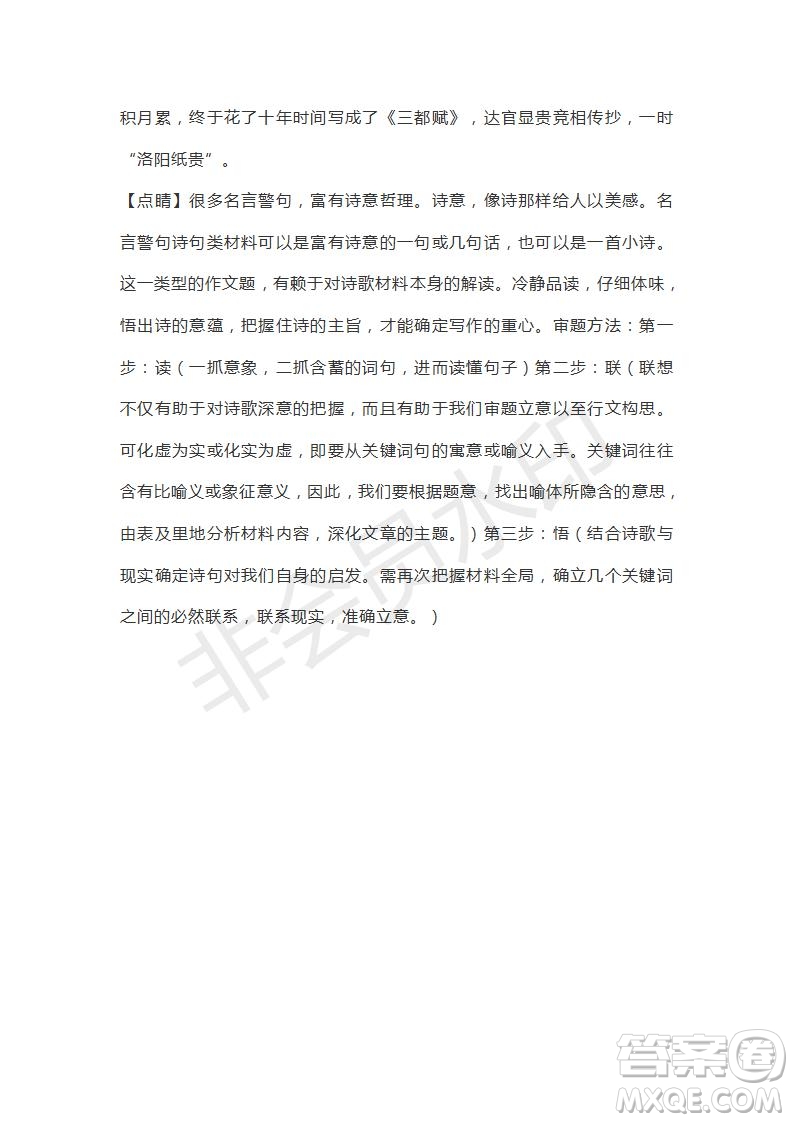 积月累，终于花了十年时间写成了《三都赋》，达官显贵竞相传抄，一时“洛阳纸贵”。

【点睛】很多名言警句，富有诗意哲理。诗意，像诗那样给人以美感。名言警句诗句类材料可以是富有诗意的一句或几句话，也可以是一首小诗。这一类型的作文题，有赖于对诗歌材料本身的解读。冷静品读，仔细体味，悟出诗的意蕴，把握住诗的主旨，才能确定写作的重心。审题方法：第一步：读（一抓意象，二抓含蓄的词句，进而读懂句子）第二步：联（联想不仅有助于对诗歌深意的把握，而且有助于我们审题立意以至行文构思。可化虚为实或化实为虚，即要从关键词句的寓意或喻义入手。关键词往往含有比喻义或象征意义，因此，我们要根据题意，找出喻体所隐含的意思，由表及里地分析材料内容，深化文章的主题。）第三步：悟（结合诗歌与现实确定诗句对我们自身的启发。需再次把握材料全局，确立几个关键词之间的必然联系，联系现实，准确立意。）

非会员水印

答案圈
MXQE.COM